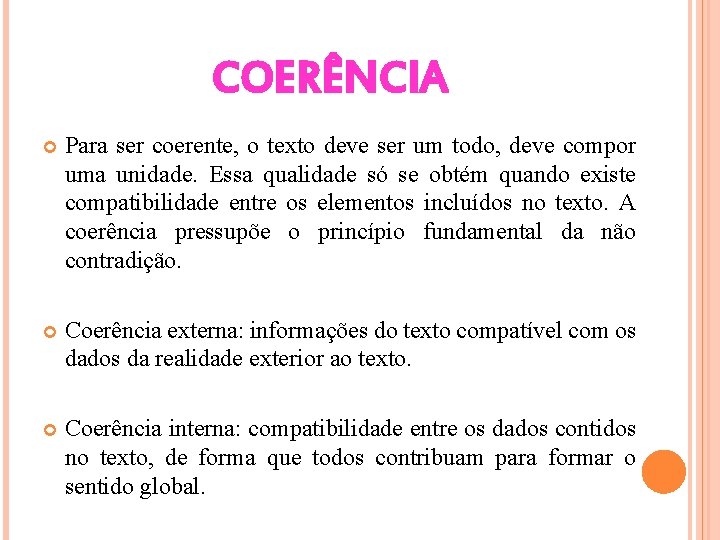 COERÊNCIA

Para ser coerente, o texto deve ser um todo, deve compor uma unidade. Essa qualidade só se obtém quando existe compatibilidade entre os elementos incluídos no texto. A coerência pressupõe o princípio fundamental da não contradição.

Coerência externa: informações do texto compatível com os dados da realidade exterior ao texto.

Coerência interna: compatibilidade entre os dados contidos no texto, de forma que todos contribuam para formar o sentido global.